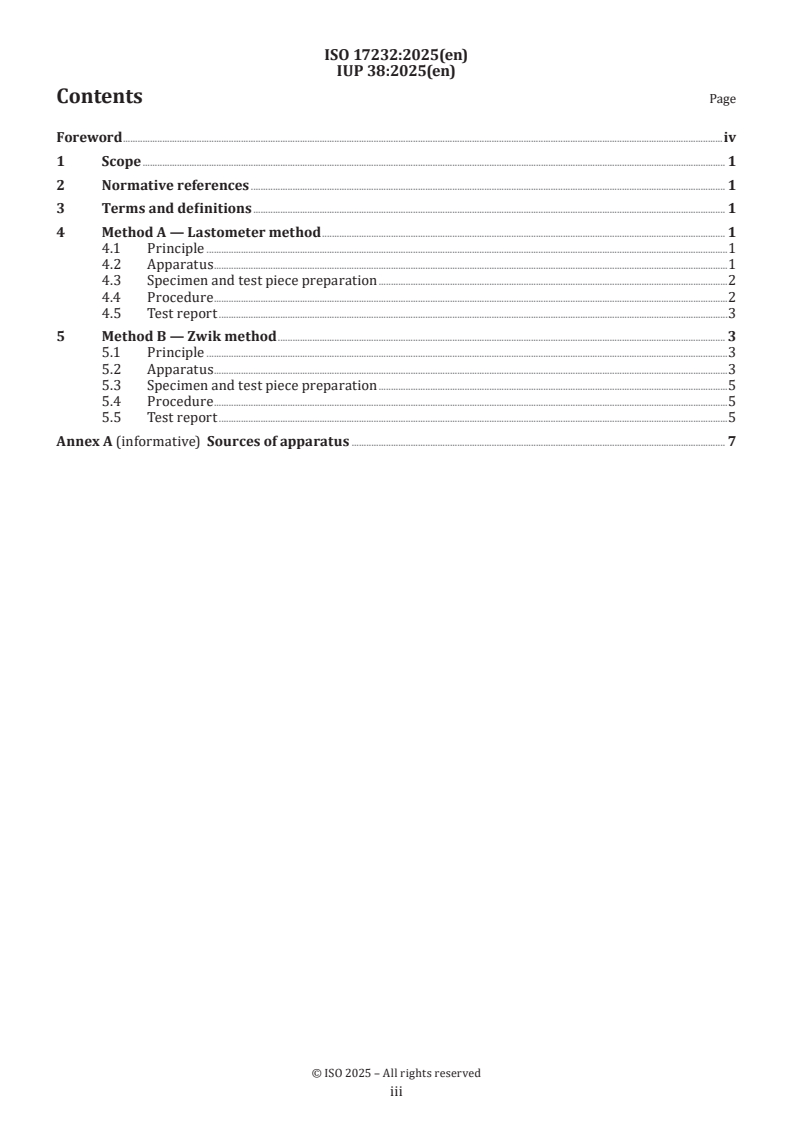 ISO 17232:2025(en)
IUP 38:2025(en)

Contents

Page

Foreword iv
1 Scope 1
2 Normative references 1
3 Terms and definitions 1
4 Method A — Lastometer method 1
4.1 Principle 1
4.2 Apparatus 1
4.3 Specimen and test piece preparation 2
4.4 Procedure 2
4.5 Test report 3
5 Method B — Zwik method 3
5.1 Principle 3
5.2 Apparatus 3
5.3 Specimen and test piece preparation 5
5.4 Procedure 5
5.5 Test report 5
Annex A (informative) Sources of apparatus 7

© ISO 2025 – All rights reserved
iii